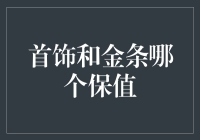 首饰和金条哪个保值